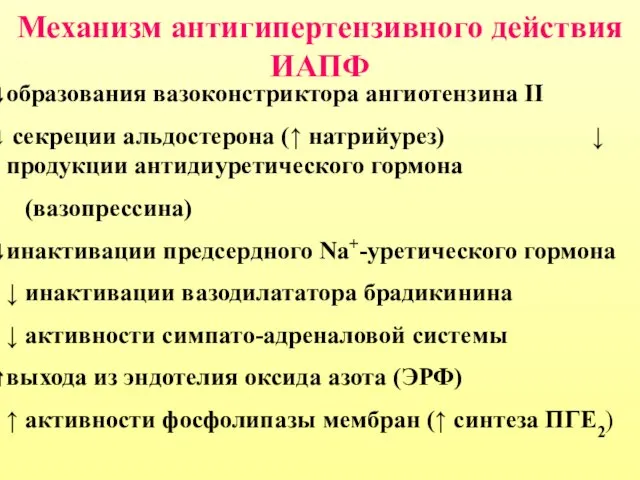 Механизм антигипертензивного действия ИАПФ

↓образования вазоконстриктора ангиотензина II

↓ секреции альдостерона (↑ натрийурез) ↓ продукции антидиуретического гормона (вазопрессина)

↓инактивации предсердного $Na^+$-уретического гормона

↓ инактивации вазодилататора брадикинина

↓ активности симпато-адреналовой системы

↑выхода из эндотелия оксида азота (ЭРФ)

↑ активности фосфолипазы мембран (↑ синтеза $ПГЕ_2$)